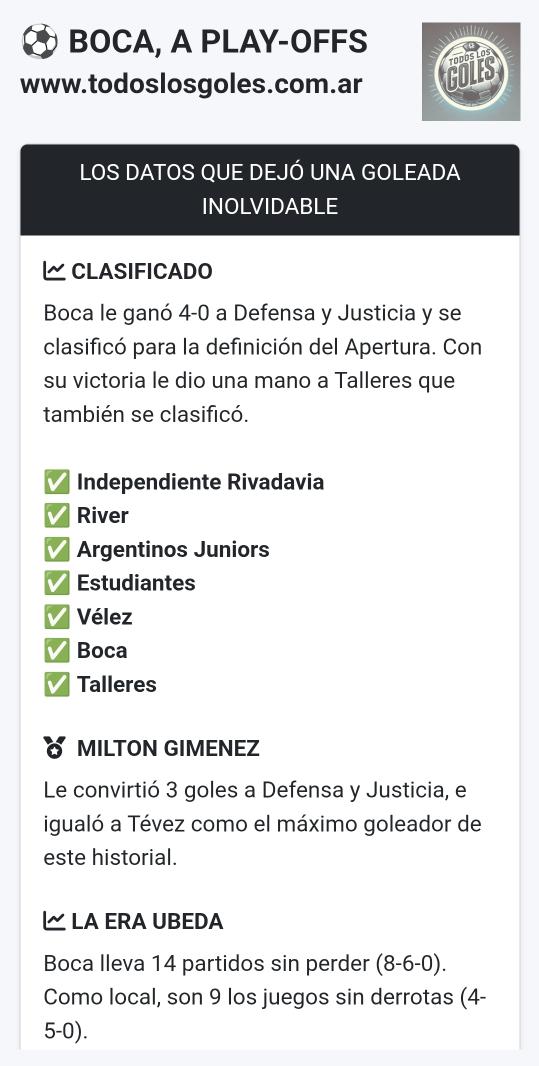 ⚽ BOCA, A PLAY-OFFS
www.todoslosgoles.com.ar

TODOS LOS GOLES

LOS DATOS QUE DEJÓ UNA GOLEADA INOLVIDABLE

CLASIFICADO

Boca le ganó 4-0 a Defensa y Justicia y se clasificó para la definición del Apertura. Con su victoria le dio una mano a Talleres que también se clasificó.

✅ Independiente Rivadavia
✅ River
✅ Argentinos Juniors
✅ Estudiantes
✅ Vélez
✅ Boca
✅ Talleres

MILTON GIMENEZ

Le convirtió 3 goles a Defensa y Justicia, e igualó a Tévez como el máximo goleador de este historial.

LA ERA UBEDA

Boca lleva 14 partidos sin perder (8-6-0). Como local, son 9 los juegos sin derrotas (4-5-0).